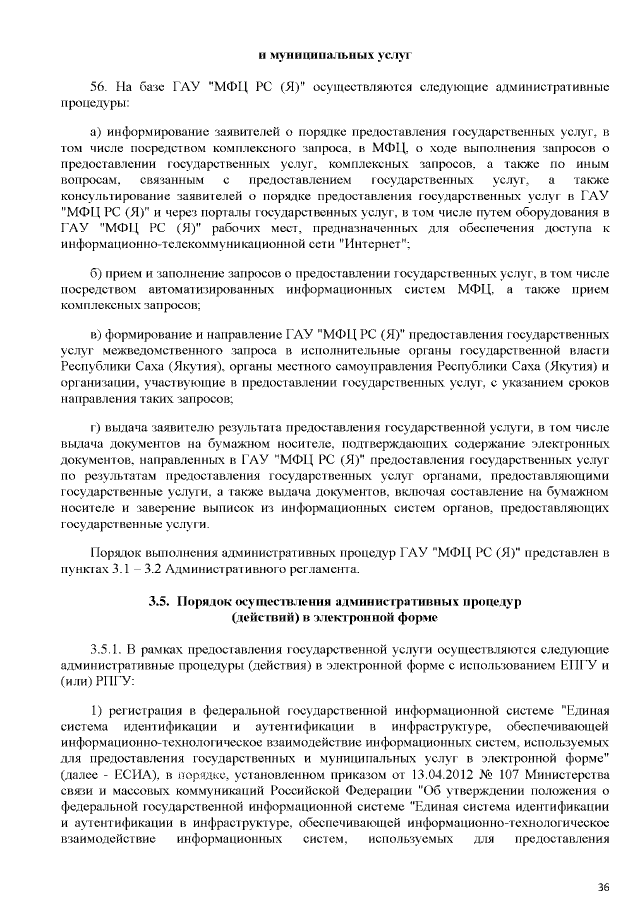 и муниципальных услуг

56. На базе ГАУ "МФЦ РС (Я)" осуществляются следующие административные процедуры:

а) информирование заявителей о порядке предоставления государственных услуг, в том числе посредством комплексного запроса, в МФЦ, о ходе выполнения запросов о предоставлении государственных услуг, комплексных запросов, а также по иным вопросам, связанным с предоставлением государственных услуг, а также консультирование заявителей о порядке предоставления государственных услуг в ГАУ "МФЦ РС (Я)" и через порталы государственных услуг, в том числе путем оборудования в ГАУ "МФЦ РС (Я)" рабочих мест, предназначенных для обеспечения доступа к информационно-телекоммуникационной сети "Интернет";

б) прием и заполнение запросов о предоставлении государственных услуг, в том числе посредством автоматизированных информационных систем МФЦ, а также прием комплексных запросов;

в) формирование и направление ГАУ "МФЦ РС (Я)" предоставления государственных услуг межведомственного запроса в исполнительные органы государственной власти Республики Саха (Якутия), органы местного самоуправления Республики Саха (Якутия) и организации, участвующие в предоставлении государственных услуг, с указанием сроков направления таких запросов;

г) выдача заявителю результата предоставления государственной услуги, в том числе выдача документов на бумажном носителе, подтверждающих содержание электронных документов, направленных в ГАУ "МФЦ РС (Я)" предоставления государственных услуг по результатам предоставления государственных услуг органами, предоставляющими государственные услуги, а также выдача документов, включая составление на бумажном носителе и заверение выписок из информационных систем органов, предоставляющих государственные услуги.

Порядок выполнения административных процедур ГАУ "МФЦ РС (Я)" представлен в пунктах 3.1 – 3.2 Административного регламента.

3.5. Порядок осуществления административных процедур (действий) в электронной форме

3.5.1. В рамках предоставления государственной услуги осуществляются следующие административные процедуры (действия) в электронной форме с использованием ЕПГУ и (или) РПГУ:

1) регистрация в федеральной государственной информационной системе "Единая система идентификации и аутентификации в инфраструктуре, обеспечивающей информационно-технологическое взаимодействие информационных систем, используемых для предоставления государственных и муниципальных услуг в электронной форме" (далее - ЕСИА), в порядке, установленном приказом от 13.04.2012 № 107 Министерства связи и массовых коммуникаций Российской Федерации "Об утверждении положения о федеральной государственной информационной системе "Единая система идентификации и аутентификации в инфраструктуре, обеспечивающей информационно-технологическое взаимодействие информационных систем, используемых для предоставления

36